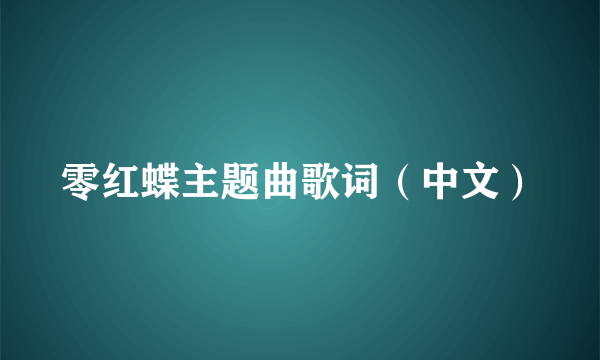 零红蝶主题曲歌词（中文）